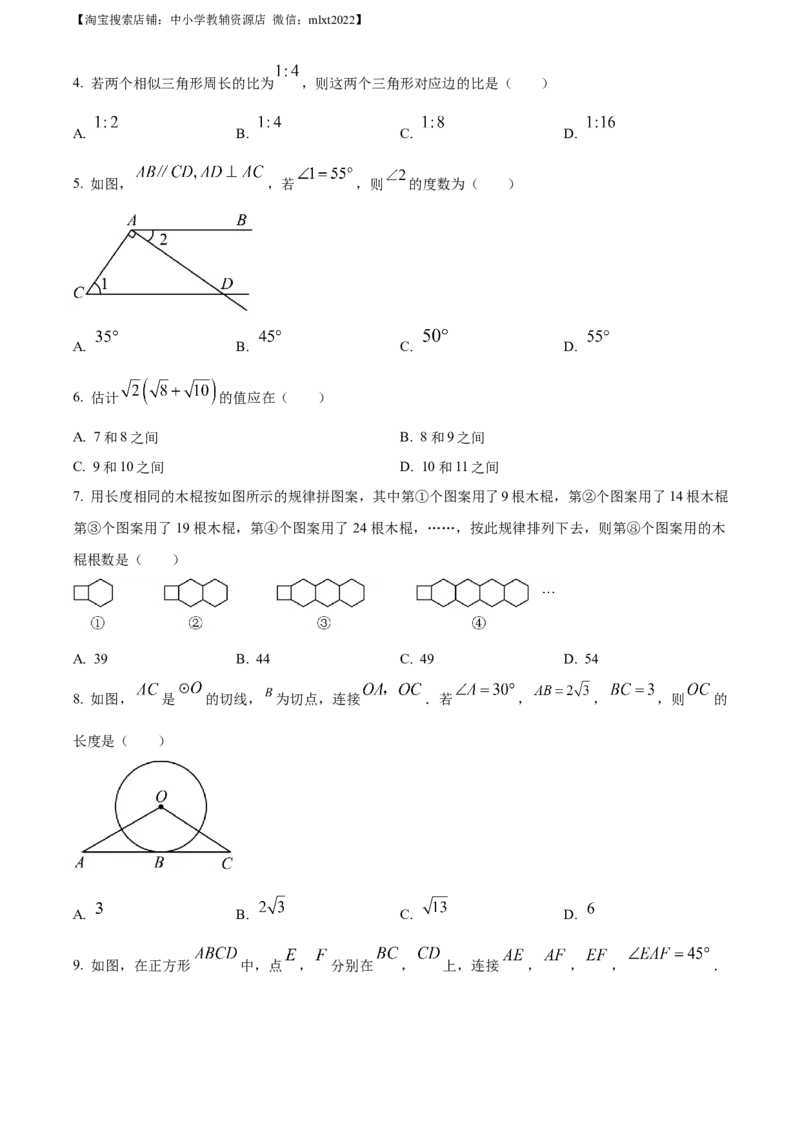 【淘宝搜索店铺：中小学教辅资源店 微信：mlxt2022】

4. 若两个相似三角形周长的比为$1:4$，则这两个三角形对应边的比是（　　）

A. $1:2$　　B. $1:4$　　C. $1:8$　　D. $1:16$

5. 如图，$AB // CD, AD \perp AC$，若$\angle 1 = 55°$，则$\angle 2$的度数为（　　）

A
B
2
C
1
D

A. $35°$　　B. $45°$　　C. $50°$　　D. $55°$

6. 估计$\sqrt{2}\left(\sqrt{8}+\sqrt{10}\right)$的值应在（　　）

A. 7和8之间　　B. 8和9之间

C. 9和10之间　　D. 10和11之间

7. 用长度相同的木棍按如图所示的规律拼图案，其中第①个图案用了9根木棍，第②个图案用了14根木棍第③个图案用了19根木棍，第④个图案用了24根木棍，……，按此规律排列下去，则第⑧个图案用的木棍根数是（　　）

…
①　②　③　④

A. 39　　B. 44　　C. 49　　D. 54

8. 如图，$AC$是$\odot O$的切线，$B$为切点，连接$OA$，$OC$．若$\angle A = 30°$，$AB = 2\sqrt{3}$，$BC = 3$，则$OC$的长度是（　　）

O
A
B
C

A. $3$　　B. $2\sqrt{3}$　　C. $\sqrt{13}$　　D. $6$

9. 如图，在正方形$ABCD$中，点$E$，$F$分别在$BC$，$CD$上，连接$AE$，$AF$，$EF$，$\angle EAF = 45°$．